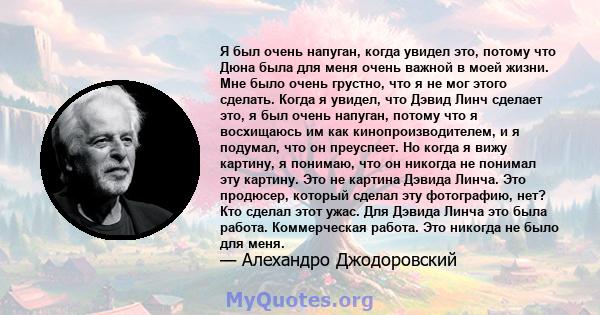 Я был очень напуган, когда увидел это, потому что Дюна была для меня очень важной в моей жизни. Мне было очень грустно, что я не мог этого сделать. Когда я увидел, что Дэвид Линч сделает это, я был очень напуган, потому что я восхищаюсь им как кинопроизводителем, и я подумал, что он преуспеет. Но когда я вижу картину, я понимаю, что он никогда не понимал эту картину. Это не картина Дэвида Линча. Это продюсер, который сделал эту фотографию, нет? Кто сделал этот ужас. Для Дэвида Линча это была работа. Коммерческая работа. Это никогда не было для меня.
— Алехандро Джодоровский

MyQuotes.org